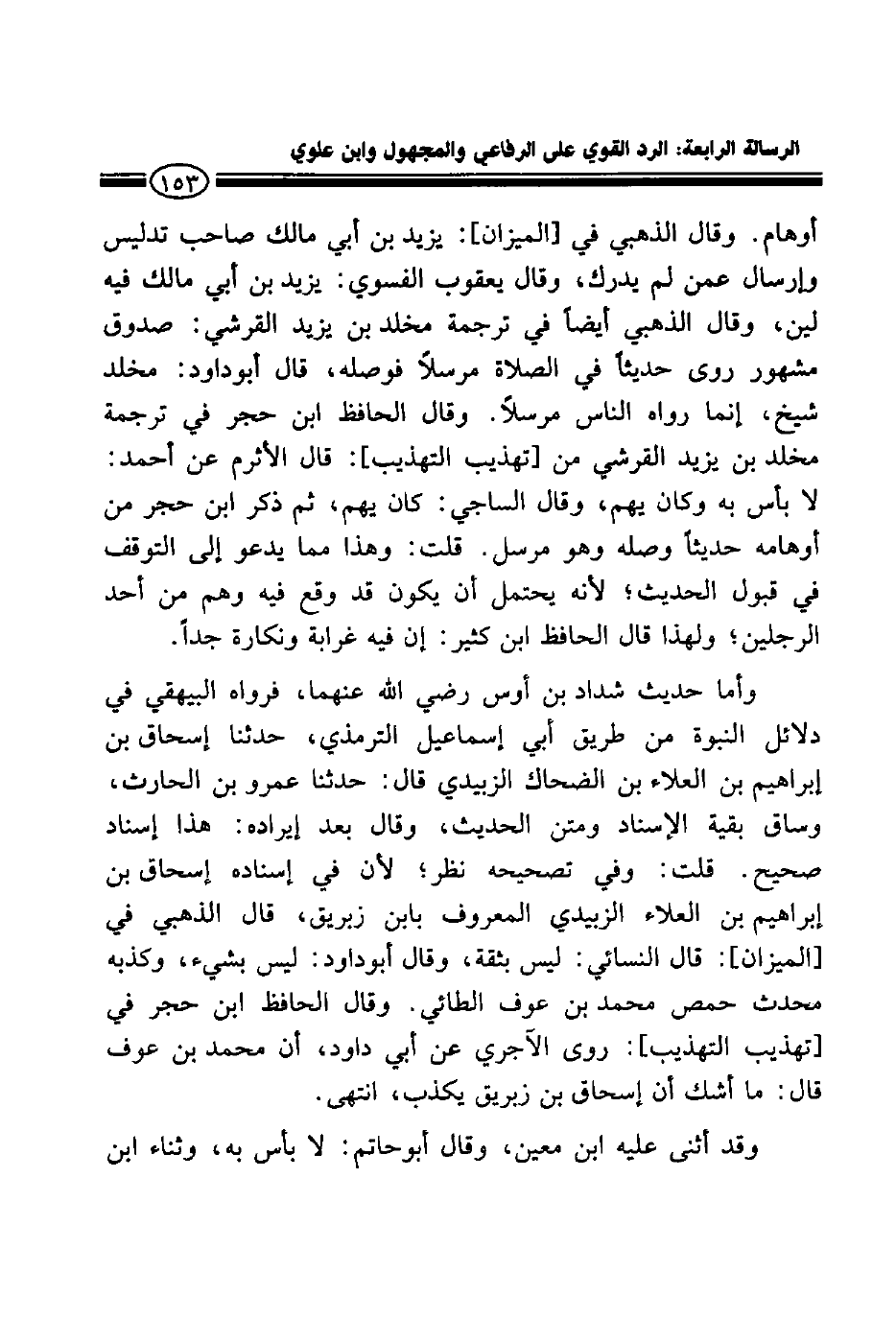 الرسالة الرابعة: الرد القوي على الرفاعي والمجهول وابن علوي

١٥٣

أوهام. وقال الذهبي في [الميزان]: يزيد بن أبي مالك صاحب تدليس وإرسال عمن لم يدرك، وقال يعقوب الفسوي: يزيد بن أبي مالك فيه لين، وقال الذهبي أيضاً في ترجمة مخلد بن يزيد القرشي: صدوق مشهور روى حديثاً في الصلاة مرسلاً فوصله، قال أبوداود: مخلد شيخ، إنما رواه الناس مرسلاً. وقال الحافظ ابن حجر في ترجمة مخلد بن يزيد القرشي من [تهذيب التهذيب]: قال الأثرم عن أحمد: لا بأس به وكان يهم، وقال الساجي: كان يهم، ثم ذكر ابن حجر من أوهامه حديثاً وصله وهو مرسل. قلت: وهذا مما يدعو إلى التوقف في قبول الحديث؛ لأنه يحتمل أن يكون قد وقع فيه وهم من أحد الرجلين؛ ولهذا قال الحافظ ابن كثير: إن فيه غرابة ونكارة جداً.

وأما حديث شداد بن أوس رضي الله عنهما، فرواه البيهقي في دلائل النبوة من طريق أبي إسماعيل الترمذي، حدثنا إسحاق بن إبراهيم بن العلاء بن الضحاك الزبيدي قال: حدثنا عمرو بن الحارث، وساق بقية الإسناد ومتن الحديث، وقال بعد إيراده: هذا إسناد صحيح. قلت: وفي تصحيحه نظر؛ لأن في إسناده إسحاق بن إبراهيم بن العلاء الزبيدي المعروف بابن زبريق، قال الذهبي في [الميزان]: قال النسائي: ليس بثقة، وقال أبوداود: ليس بشيء، وكذبه محدث حمص محمد بن عوف الطائي. وقال الحافظ ابن حجر في [تهذيب التهذيب]: روى الآجري عن أبي داود، أن محمد بن عوف قال: ما أشك أن إسحاق بن زبريق يكذب، انتهى.

وقد أثنى عليه ابن معين، وقال أبوحاتم: لا بأس به، وثناء ابن